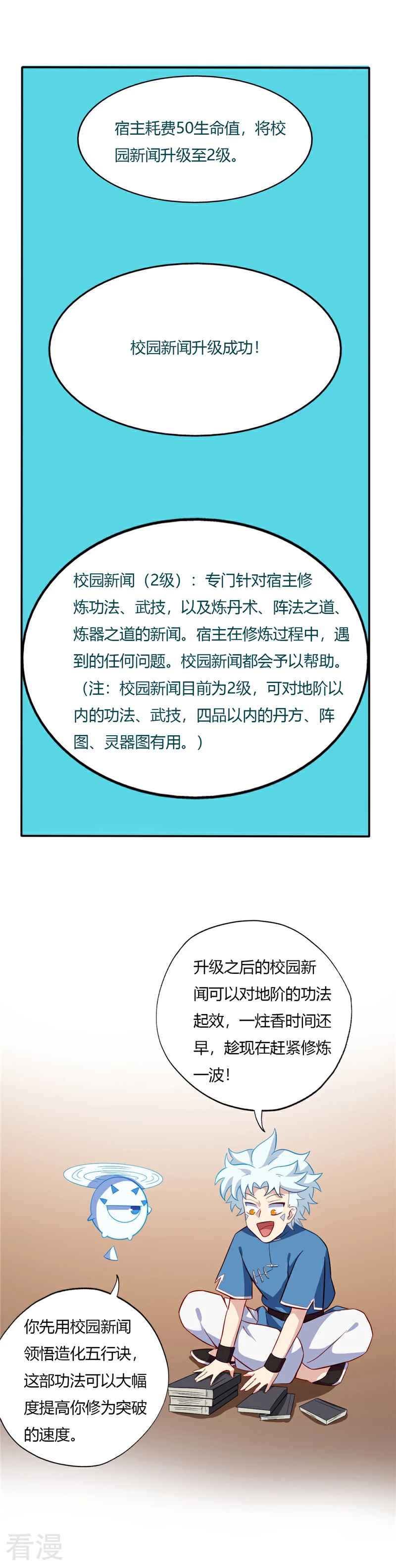 宿主耗费50生命值，将校园新闻升级至2级。

校园新闻升级成功！

校园新闻（2级）：专门针对宿主修炼功法、武技，以及炼丹术、阵法之道、炼器之道的新闻。宿主在修炼过程中，遇到的任何问题。校园新闻都会予以帮助。（注：校园新闻目前为2级，可对地阶以内的功法、武技，四品以内的丹方、阵图、灵器图有用。）

升级之后的校园新闻可以对地阶的功法起效，一炷香时间还早，趁现在赶紧修炼一波！

你先用校园新闻领悟造化五行诀，这部功法可以大幅度提高你修为突破的速度。

看漫